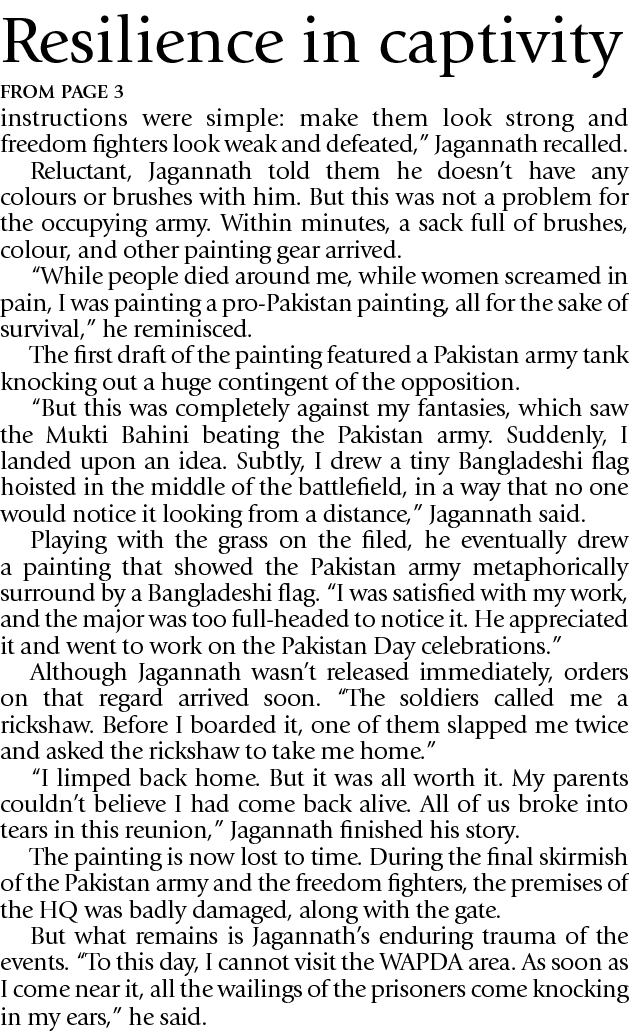 Resilience in captivity

FROM PAGE 3

instructions were simple: make them look strong and freedom fighters look weak and defeated," Jagannath recalled.

Reluctant, Jagannath told them he doesn't have any colours or brushes with him. But this was not a problem for the occupying army. Within minutes, a sack full of brushes, colour, and other painting gear arrived.

"While people died around me, while women screamed in pain, I was painting a pro-Pakistan painting, all for the sake of survival," he reminisced.

The first draft of the painting featured a Pakistan army tank knocking out a huge contingent of the opposition.

"But this was completely against my fantasies, which saw the Mukti Bahini beating the Pakistan army. Suddenly, I landed upon an idea. Subtly, I drew a tiny Bangladeshi flag hoisted in the middle of the battlefield, in a way that no one would notice it looking from a distance," Jagannath said.

Playing with the grass on the filed, he eventually drew a painting that showed the Pakistan army metaphorically surround by a Bangladeshi flag. "I was satisfied with my work, and the major was too full-headed to notice it. He appreciated it and went to work on the Pakistan Day celebrations."

Although Jagannath wasn't released immediately, orders on that regard arrived soon. "The soldiers called me a rickshaw. Before I boarded it, one of them slapped me twice and asked the rickshaw to take me home."

"I limped back home. But it was all worth it. My parents couldn't believe I had come back alive. All of us broke into tears in this reunion," Jagannath finished his story.

The painting is now lost to time. During the final skirmish of the Pakistan army and the freedom fighters, the premises of the HQ was badly damaged, along with the gate.

But what remains is Jagannath's enduring trauma of the events. "To this day, I cannot visit the WAPDA area. As soon as I come near it, all the wailings of the prisoners come knocking in my ears," he said.